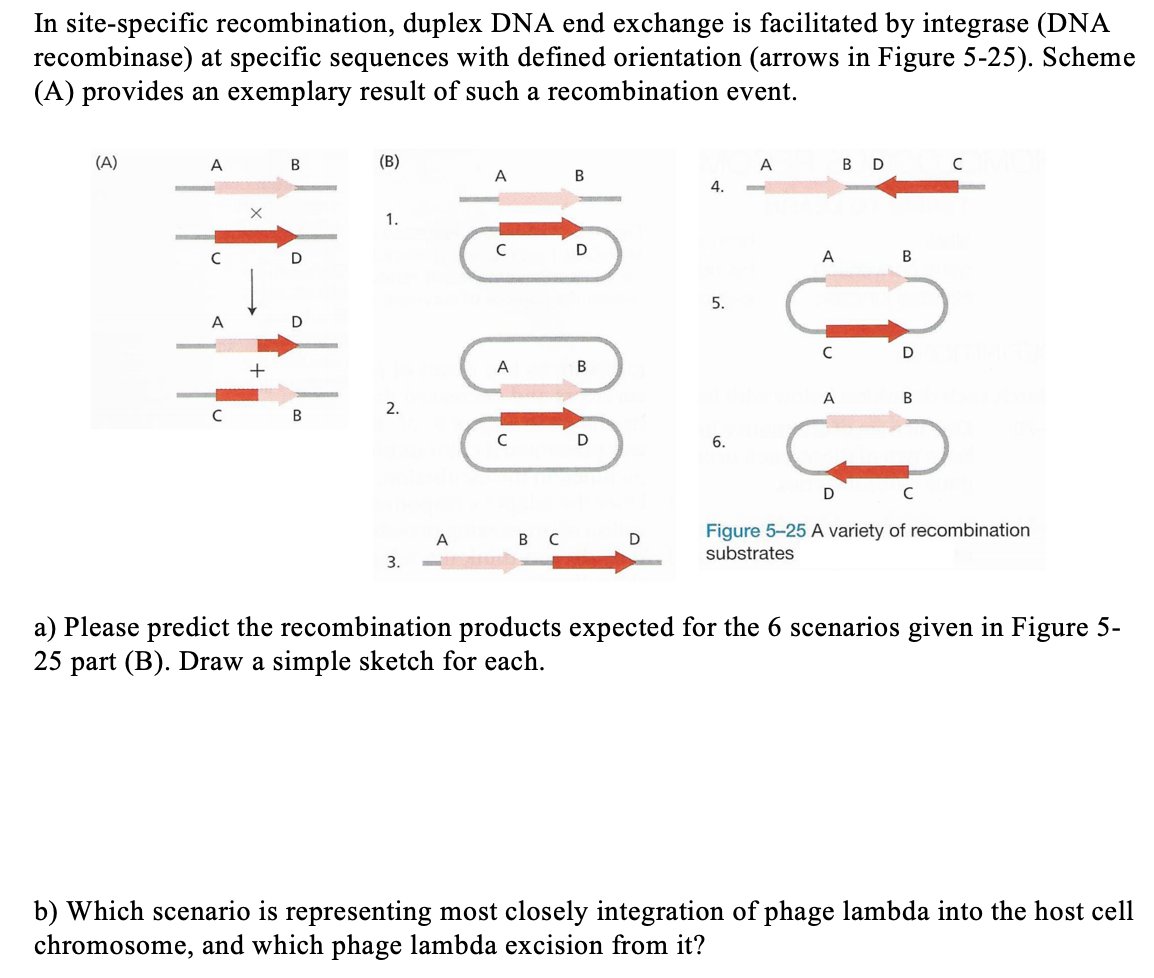 In site-specific recombination, duplex DNA end exchange is facilitated by integrase (DNA recombinase) at specific sequences with defined orientation (arrows in Figure 5-25). Scheme (A) provides an exemplary result of such a recombination event.

(A)
A B
×
C D
A D
+
C B

(B)
1.
A B
C D

2.
A B
C D

3.
A B C D

4.
A B D C

5.
A B
C D

6.
A B
D C

Figure 5–25 A variety of recombination substrates

a) Please predict the recombination products expected for the 6 scenarios given in Figure 5-25 part (B). Draw a simple sketch for each.

b) Which scenario is representing most closely integration of phage lambda into the host cell chromosome, and which phage lambda excision from it?